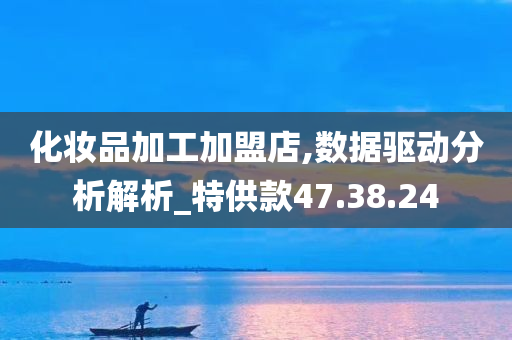 化妆品加工加盟店,数据驱动分析解析_特供款47.38.24